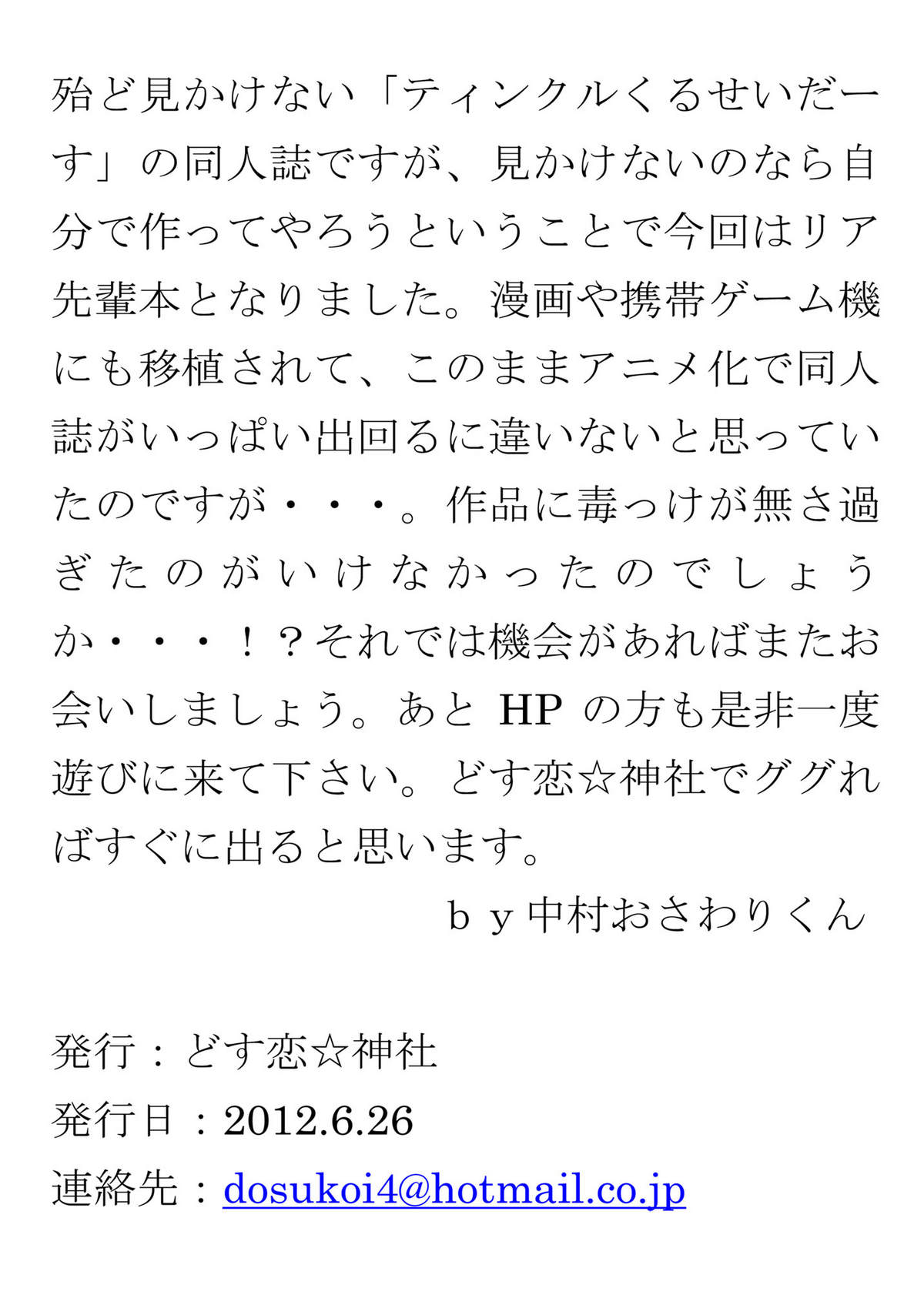 殆ど見かけない「ティンクルくるせいだーす」の同人誌ですが、見かけないのなら自分で作ってやろうということで今回はリア先輩本となりました。漫画や携帯ゲーム機にも移植されて、このままアニメ化で同人誌がいっぱい出回るに違いないと思っていたのですが・・・。作品に毒っけが無さ過ぎたのがいけなかったのでしょうか・・・！？それでは機会があればまたお会いしましょう。あとHPの方も是非一度遊びに来て下さい。どす恋☆神社でググればすぐに出ると思います。

ｂｙ中村おさわりくん

発行：どす恋☆神社
発行日：2012.6.26
連絡先：dosukoi4@hotmail.co.jp